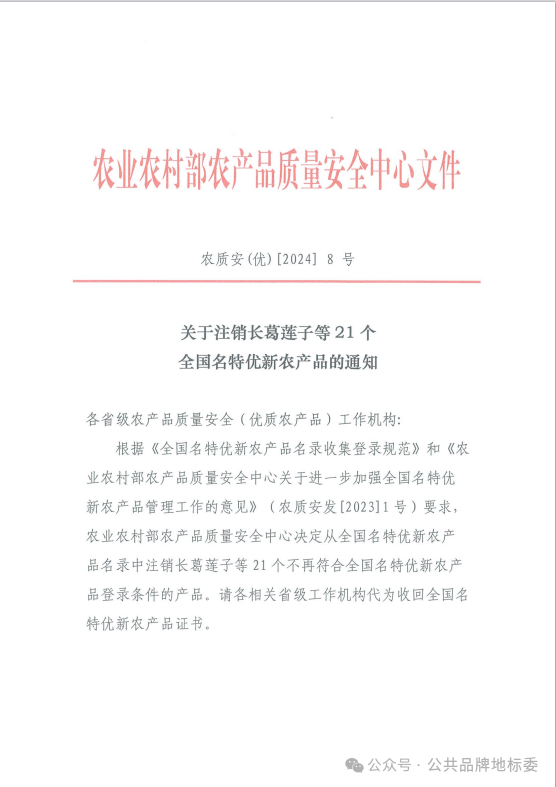 农业农村部农产品质量安全中心文件

农质安(优)[2024] 8 号

关于注销长葛莲子等 21 个
全国名特优新农产品的通知

各省级农产品质量安全（优质农产品）工作机构:

根据《全国名特优新农产品名录收集登录规范》和《农业农村部农产品质量安全中心关于进一步加强全国名特优新农产品管理工作的意见》（农质安发[2023]1 号）要求，农业农村部农产品质量安全中心决定从全国名特优新农产品名录中注销长葛莲子等 21 个不再符合全国名特优新农产品登录条件的产品。请各相关省级工作机构代为收回全国名特优新农产品证书。

公众号 · 公共品牌地标委